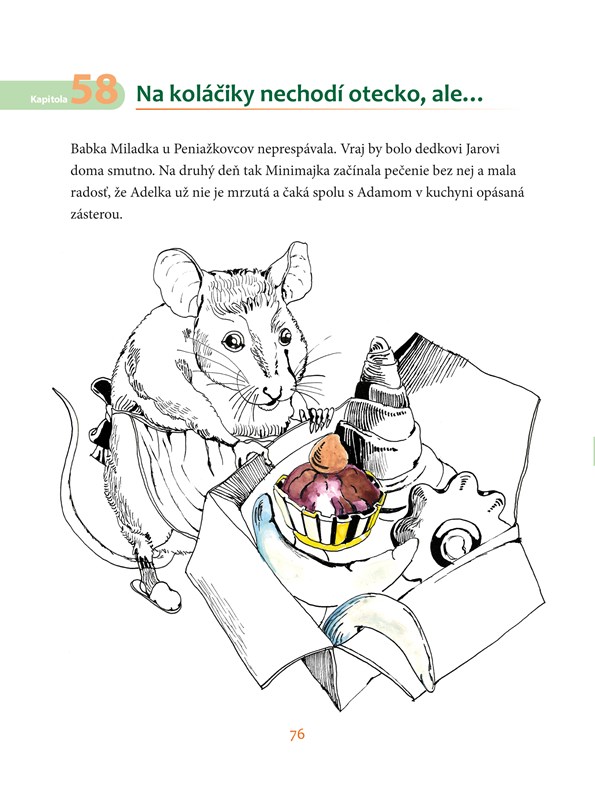 Kapitola 58 Na koláčiky nechodí otecko, ale…

Babka Miladka u Peniažkovcov neprespávala. Vraj by bolo dedkovi Jarovi doma smutno. Na druhý deň tak Minimajka začínala pečenie bez nej a mala radosť, že Adelka už nie je mrzutá a čaká spolu s Adamom v kuchyni opásaná zásterou.

76